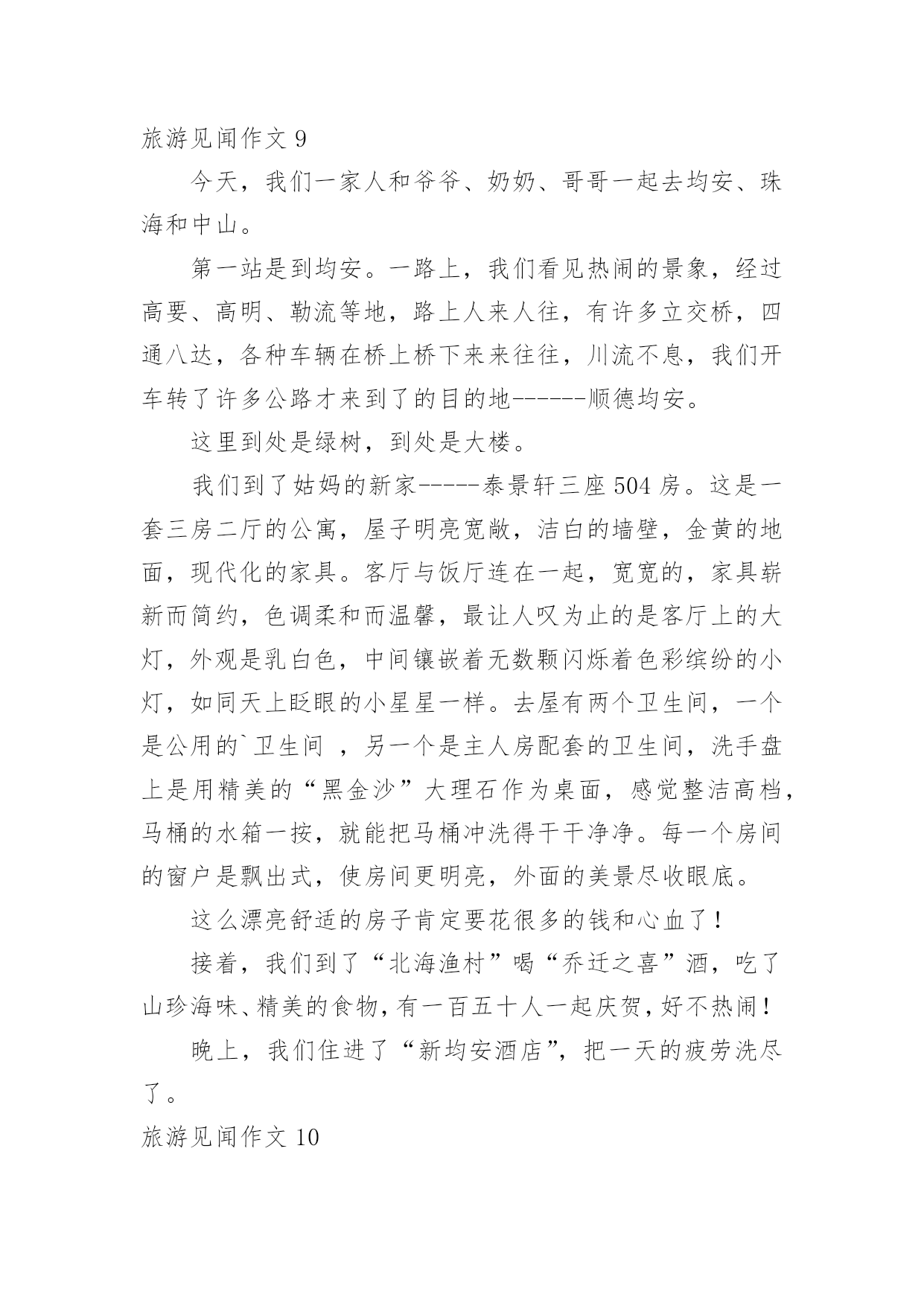 旅游见闻作文 9

今天，我们一家人和爷爷、奶奶、哥哥一起去均安、珠海和中山。

第一站是到均安。一路上，我们看见热闹的景象，经过高要、高明、勒流等地，路上人来人往，有许多立交桥，四通八达，各种车辆在桥上桥下来来往往，川流不息，我们开车转了许多公路才来到了的目的地------顺德均安。

这里到处是绿树，到处是大楼。

我们到了姑妈的新家-----泰景轩三座 504 房。这是一套三房二厅的公寓，屋子明亮宽敞，洁白的墙壁，金黄的地面，现代化的家具。客厅与饭厅连在一起，宽宽的，家具崭新而简约，色调柔和而温馨，最让人叹为止的是客厅上的大灯，外观是乳白色，中间镶嵌着无数颗闪烁着色彩缤纷的小灯，如同天上眨眼的小星星一样。去屋有两个卫生间，一个是公用的`卫生间 ，另一个是主人房配套的卫生间，洗手盘上是用精美的“黑金沙”大理石作为桌面，感觉整洁高档，马桶的水箱一按，就能把马桶冲洗得干干净净。每一个房间的窗户是飘出式，使房间更明亮，外面的美景尽收眼底。

这么漂亮舒适的房子肯定要花很多的钱和心血了！

接着，我们到了“北海渔村”喝“乔迁之喜”酒，吃了山珍海味、精美的食物，有一百五十人一起庆贺，好不热闹！

晚上，我们住进了“新均安酒店”，把一天的疲劳洗尽了。

旅游见闻作文 10